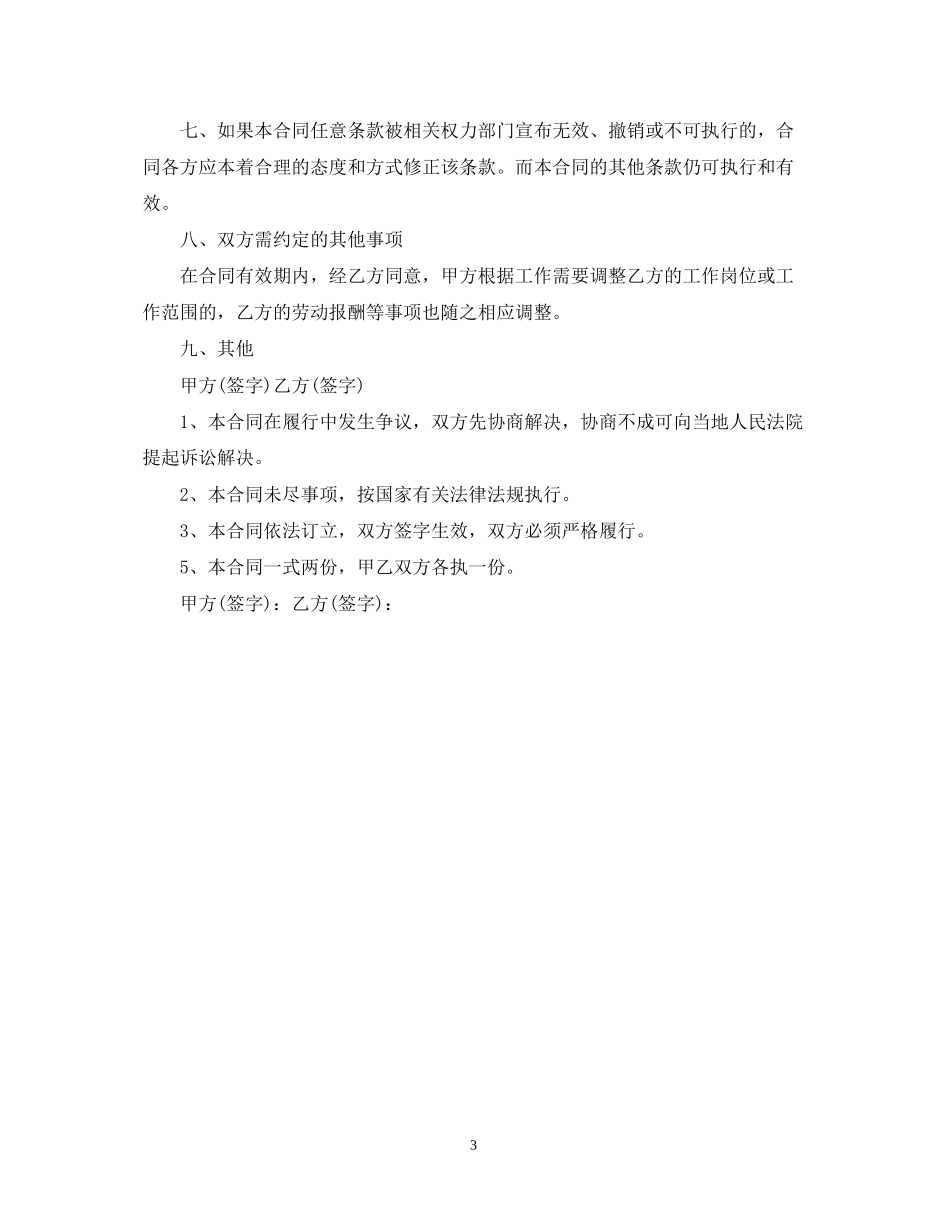 七、如果本合同任意条款被相关权力部门宣布无效、撤销或不可执行的，合同各方应本着合理的态度和方式修正该条款。而本合同的其他条款仍可执行和有效。

八、双方需约定的其他事项

在合同有效期内，经乙方同意，甲方根据工作需要调整乙方的工作岗位或工作范围的，乙方的劳动报酬等事项也随之相应调整。

九、其他

甲方(签字)乙方(签字)

1、本合同在履行中发生争议，双方先协商解决，协商不成可向当地人民法院提起诉讼解决。

2、本合同未尽事项，按国家有关法律法规执行。

3、本合同依法订立，双方签字生效，双方必须严格履行。

5、本合同一式两份，甲乙双方各执一份。

甲方(签字)：乙方(签字)：

3